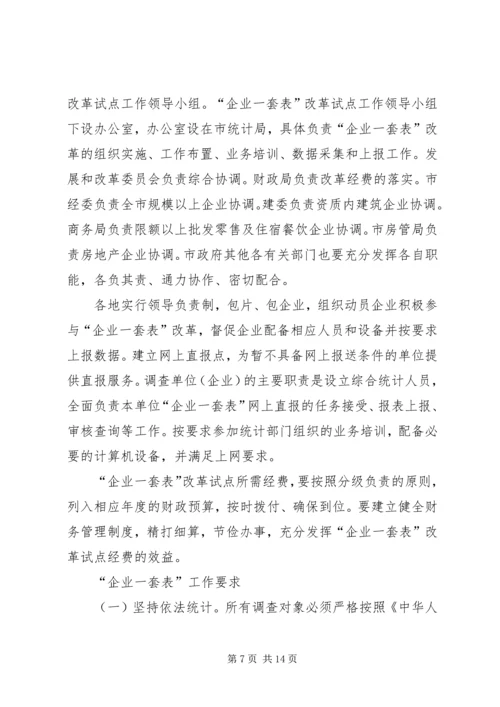 改革试点工作领导小组。“企业一套表”改革试点工作领导小组下设办公室，办公室设在市统计局，具体负责“企业一套表”改革的组织实施、工作布置、业务培训、数据采集和上报工作。发展和改革委员会负责综合协调。财政局负责改革经费的落实。市经委负责全市规模以上企业协调。建委负责资质内建筑企业协调。商务局负责限额以上批发零售及住宿餐饮企业协调。市房管局负责房地产企业协调。市政府其他各有关部门也要充分发挥各自职能，各负其责、通力协作、密切配合。

各地实行领导负责制，包片、包企业，组织动员企业积极参与“企业一套表”改革，督促企业配备相应人员和设备并按要求上报数据。建立网上直报点，为暂不具备网上报送条件的单位提供直报服务。调查单位（企业）的主要职责是设立综合统计人员，全面负责本单位“企业一套表”网上直报的任务接受、报表上报、审核查询等工作。按要求参加统计部门组织的业务培训，配备必要的计算机设备，并满足上网要求。

“企业一套表”改革试点所需经费，要按照分级负责的原则，列入相应年度的财政预算，按时拨付、确保到位。要建立健全财务管理制度，精打细算，节俭办事，充分发挥“企业一套表”改革试点经费的效益。

“企业一套表”工作要求

（一）坚持依法统计。所有调查对象必须严格按照《中华人

第 7 页 共 14 页